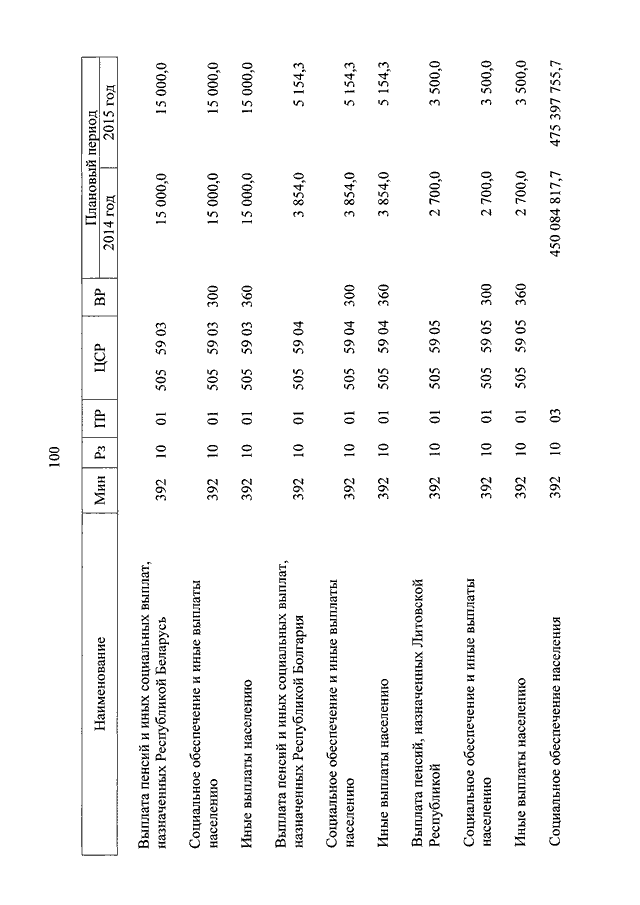 100

| Наименование | Мин | Рз | ПР | ЦСР | ВР | Плановый период 2014 год | Плановый период 2015 год |
|---|---|---|---|---|---|---|---|
| Выплата пенсий и иных социальных выплат, назначенных Республикой Беларусь | 392 | 10 | 01 | 505 59 03 | | 15 000,0 | 15 000,0 |
| Социальное обеспечение и иные выплаты населению | 392 | 10 | 01 | 505 59 03 | 300 | 15 000,0 | 15 000,0 |
| Иные выплаты населению | 392 | 10 | 01 | 505 59 03 | 360 | 15 000,0 | 15 000,0 |
| Выплата пенсий и иных социальных выплат, назначенных Республикой Болгария | 392 | 10 | 01 | 505 59 04 | | 3 854,0 | 5 154,3 |
| Социальное обеспечение и иные выплаты населению | 392 | 10 | 01 | 505 59 04 | 300 | 3 854,0 | 5 154,3 |
| Иные выплаты населению | 392 | 10 | 01 | 505 59 04 | 360 | 3 854,0 | 5 154,3 |
| Выплата пенсий, назначенных Литовской Республикой | 392 | 10 | 01 | 505 59 05 | | 2 700,0 | 3 500,0 |
| Социальное обеспечение и иные выплаты населению | 392 | 10 | 01 | 505 59 05 | 300 | 2 700,0 | 3 500,0 |
| Иные выплаты населению | 392 | 10 | 01 | 505 59 05 | 360 | 2 700,0 | 3 500,0 |
| Социальное обеспечение населения | 392 | 10 | 03 | | | 450 084 817,7 | 475 397 755,7 |